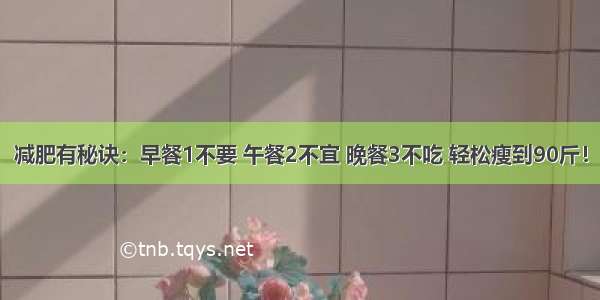 减肥有秘诀：早餐1不要 午餐2不宜 晚餐3不吃 轻松瘦到90斤！

©tnb.tqys.net